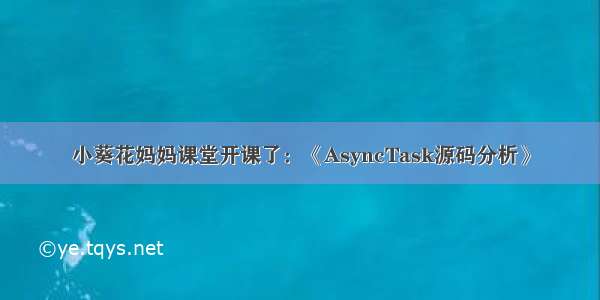 小葵花妈妈课堂开课了：《AsyncTask源码分析》

©ye.tqys.net